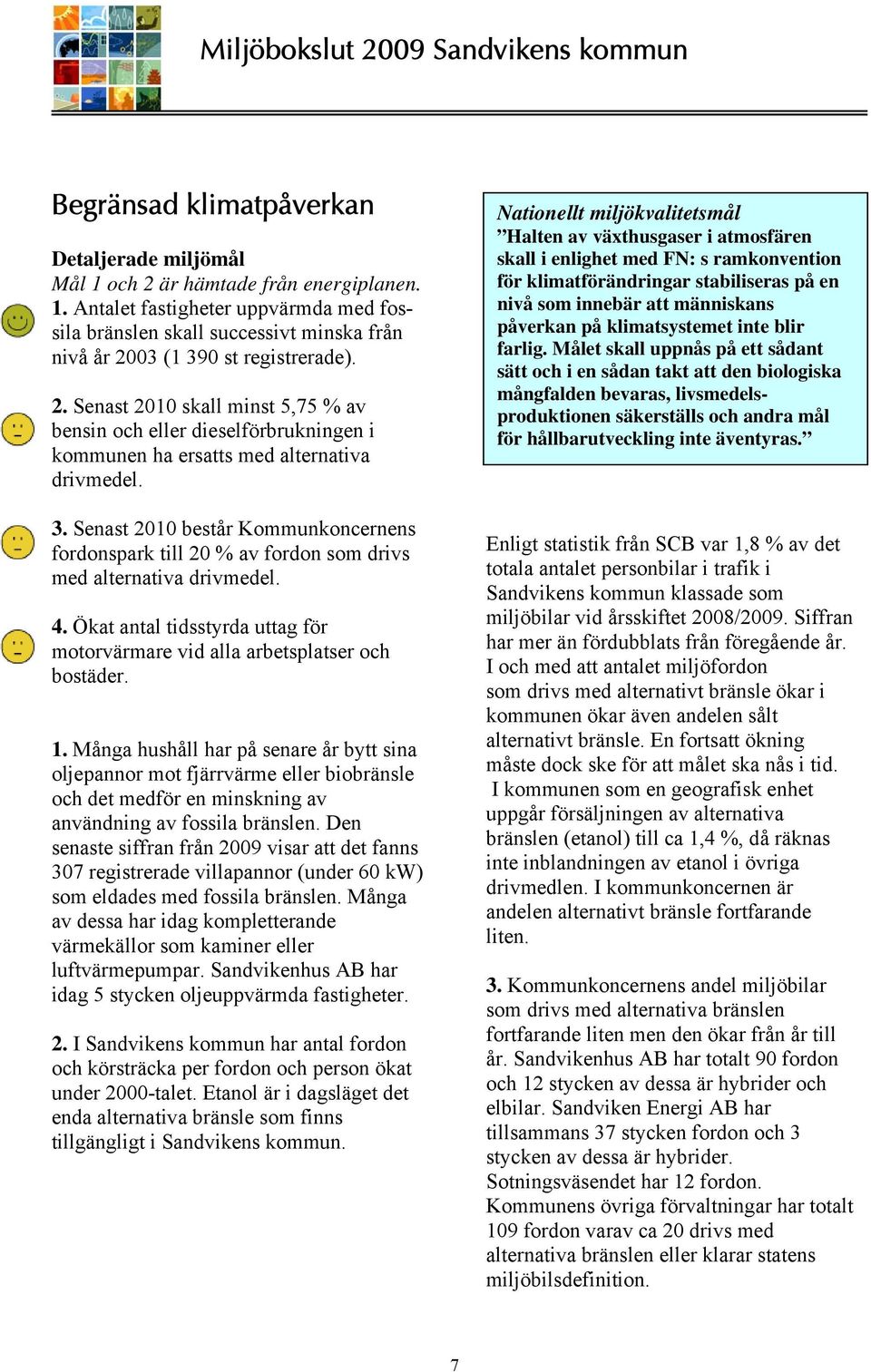 Miljöbokslut 2009 Sandvikens kommun

Begränsad klimatpåverkan

Detaljerade miljömål
Mål 1 och 2 är hämtade från energiplanen.
1. Antalet fastigheter uppvärmda med fossila bränslen skall successivt minska från nivå år 2003 (1 390 st registrerade).

2. Senast 2010 skall minst 5,75 % av bensin och eller dieselförbrukningen i kommunen ha ersatts med alternativa drivmedel.

3. Senast 2010 består Kommunkoncernens fordonspark till 20 % av fordon som drivs med alternativa drivmedel.

4. Ökat antal tidsstyrda uttag för motorvärmare vid alla arbetsplatser och bostäder.

1. Många hushåll har på senare år bytt sina oljepannor mot fjärrvärme eller biobränsle och det medför en minskning av användning av fossila bränslen. Den senaste siffran från 2009 visar att det fanns 307 registrerade villapannor (under 60 kW) som eldades med fossila bränslen. Många av dessa har idag kompletterande värmekällor som kaminer eller luftvärmepumpar. Sandvikenhus AB har idag 5 stycken oljeuppvärmda fastigheter.

2. I Sandvikens kommun har antal fordon och körsträcka per fordon och person ökat under 2000-talet. Etanol är i dagsläget det enda alternativa bränsle som finns tillgängligt i Sandvikens kommun.

Nationellt miljökvalitetsmål
”Halten av växthusgaser i atmosfären skall i enlighet med FN: s ramkonvention för klimatförändringar stabiliseras på en nivå som innebär att människans påverkan på klimatsystemet inte blir farlig. Målet skall uppnås på ett sådant sätt och i en sådan takt att den biologiska mångfalden bevaras, livsmedelsproduktionen säkerställs och andra mål för hållbarutveckling inte äventyras.”

Enligt statistik från SCB var 1,8 % av det totala antalet personbilar i trafik i Sandvikens kommun klassade som miljöbilar vid årsskiftet 2008/2009. Siffran har mer än fördubblats från föregående år. I och med att antalet miljöfordon som drivs med alternativt bränsle ökar i kommunen ökar även andelen sålt alternativt bränsle. En fortsatt ökning måste dock ske för att målet ska nås i tid. I kommunen som en geografisk enhet uppgår försäljningen av alternativa bränslen (etanol) till ca 1,4 %, då räknas inte inblandningen av etanol i övriga drivmedlen. I kommunkoncernen är andelen alternativt bränsle fortfarande liten.

3. Kommunkoncernens andel miljöbilar som drivs med alternativa bränslen fortfarande liten men den ökar från år till år. Sandvikenhus AB har totalt 90 fordon och 12 stycken av dessa är hybrider och elbilar. Sandviken Energi AB har tillsammans 37 stycken fordon och 3 stycken av dessa är hybrider. Sotningsväsendet har 12 fordon. Kommunens övriga förvaltningar har totalt 109 fordon varav ca 20 drivs med alternativa bränslen eller klarar statens miljöbilsdefinition.

7